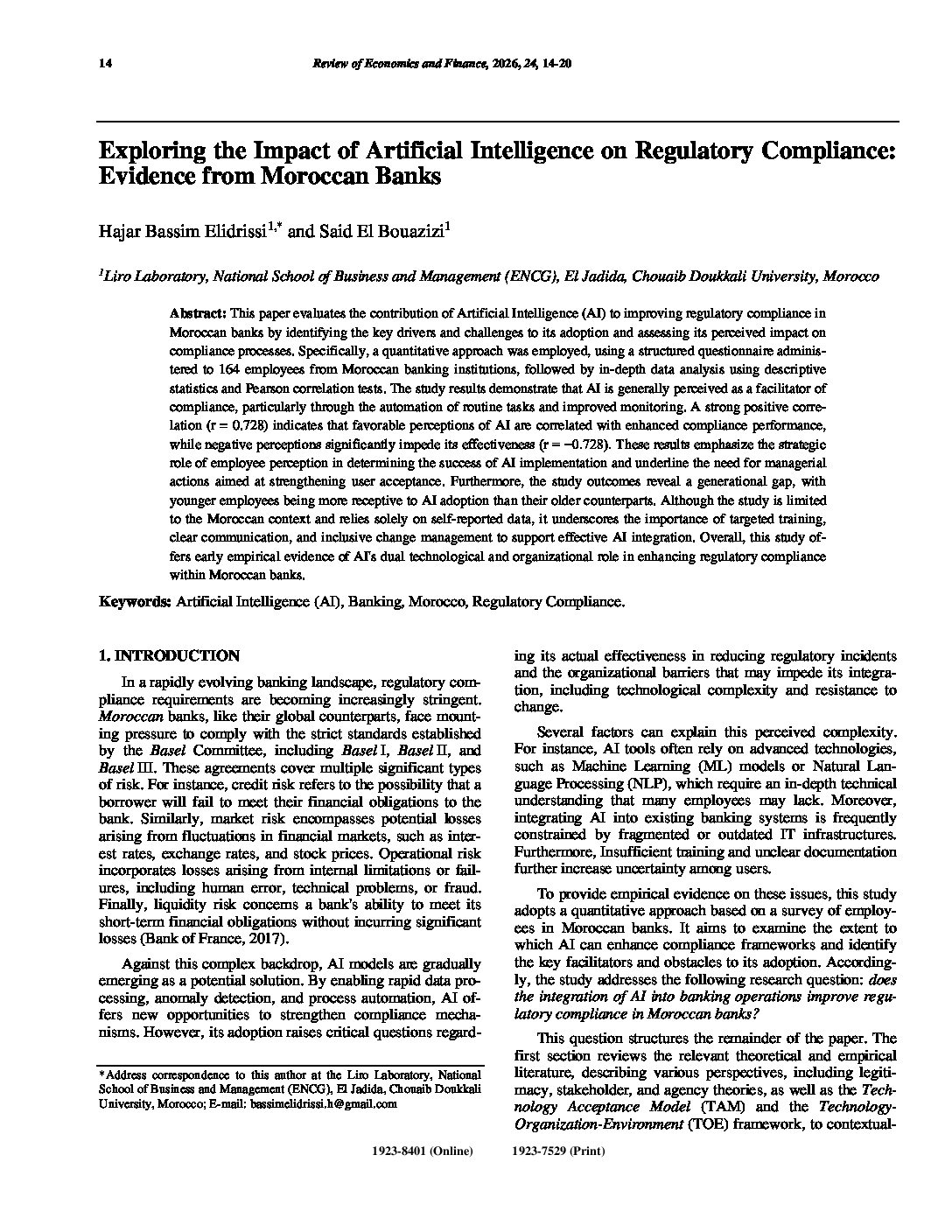 14 Review of Economics and Finance, 2026, 24, 14-20

Exploring the Impact of Artificial Intelligence on Regulatory Compliance: Evidence from Moroccan Banks

Hajar Bassim Elidrissi$^{1,*}$ and Said El Bouazizi$^{1}$

$^{1}$Liro Laboratory, National School of Business and Management (ENCG), El Jadida, Chouaib Doukkali University, Morocco

Abstract: This paper evaluates the contribution of Artificial Intelligence (AI) to improving regulatory compliance in Moroccan banks by identifying the key drivers and challenges to its adoption and assessing its perceived impact on compliance processes. Specifically, a quantitative approach was employed, using a structured questionnaire administered to 164 employees from Moroccan banking institutions, followed by in-depth data analysis using descriptive statistics and Pearson correlation tests. The study results demonstrate that AI is generally perceived as a facilitator of compliance, particularly through the automation of routine tasks and improved monitoring. A strong positive correlation (r = 0.728) indicates that favorable perceptions of AI are correlated with enhanced compliance performance, while negative perceptions significantly impede its effectiveness (r = −0.728). These results emphasize the strategic role of employee perception in determining the success of AI implementation and underline the need for managerial actions aimed at strengthening user acceptance. Furthermore, the study outcomes reveal a generational gap, with younger employees being more receptive to AI adoption than their older counterparts. Although the study is limited to the Moroccan context and relies solely on self-reported data, it underscores the importance of targeted training, clear communication, and inclusive change management to support effective AI integration. Overall, this study offers early empirical evidence of AI's dual technological and organizational role in enhancing regulatory compliance within Moroccan banks.

Keywords: Artificial Intelligence (AI), Banking, Morocco, Regulatory Compliance.

1. INTRODUCTION

In a rapidly evolving banking landscape, regulatory compliance requirements are becoming increasingly stringent. Moroccan banks, like their global counterparts, face mounting pressure to comply with the strict standards established by the Basel Committee, including Basel I, Basel II, and Basel III. These agreements cover multiple significant types of risk. For instance, credit risk refers to the possibility that a borrower will fail to meet their financial obligations to the bank. Similarly, market risk encompasses potential losses arising from fluctuations in financial markets, such as interest rates, exchange rates, and stock prices. Operational risk incorporates losses arising from internal limitations or failures, including human error, technical problems, or fraud. Finally, liquidity risk concerns a bank's ability to meet its short-term financial obligations without incurring significant losses (Bank of France, 2017).

Against this complex backdrop, AI models are gradually emerging as a potential solution. By enabling rapid data processing, anomaly detection, and process automation, AI offers new opportunities to strengthen compliance mechanisms. However, its adoption raises critical questions regarding its actual effectiveness in reducing regulatory incidents and the organizational barriers that may impede its integration, including technological complexity and resistance to change.

Several factors can explain this perceived complexity. For instance, AI tools often rely on advanced technologies, such as Machine Learning (ML) models or Natural Language Processing (NLP), which require an in-depth technical understanding that many employees may lack. Moreover, integrating AI into existing banking systems is frequently constrained by fragmented or outdated IT infrastructures. Furthermore, Insufficient training and unclear documentation further increase uncertainty among users.

To provide empirical evidence on these issues, this study adopts a quantitative approach based on a survey of employees in Moroccan banks. It aims to examine the extent to which AI can enhance compliance frameworks and identify the key facilitators and obstacles to its adoption. Accordingly, the study addresses the following research question: does the integration of AI into banking operations improve regulatory compliance in Moroccan banks?

This question structures the remainder of the paper. The first section reviews the relevant theoretical and empirical literature, describing various perspectives, including legitimacy, stakeholder, and agency theories, as well as the Technology Acceptance Model (TAM) and the Technology-Organization-Environment (TOE) framework, to contextual-

*Address correspondence to this author at the Liro Laboratory, National School of Business and Management (ENCG), El Jadida, Chouaib Doukkali University, Morocco; E-mail: bassimelidrissi.h@gmail.com

1923-8401 (Online) 1923-7529 (Print)